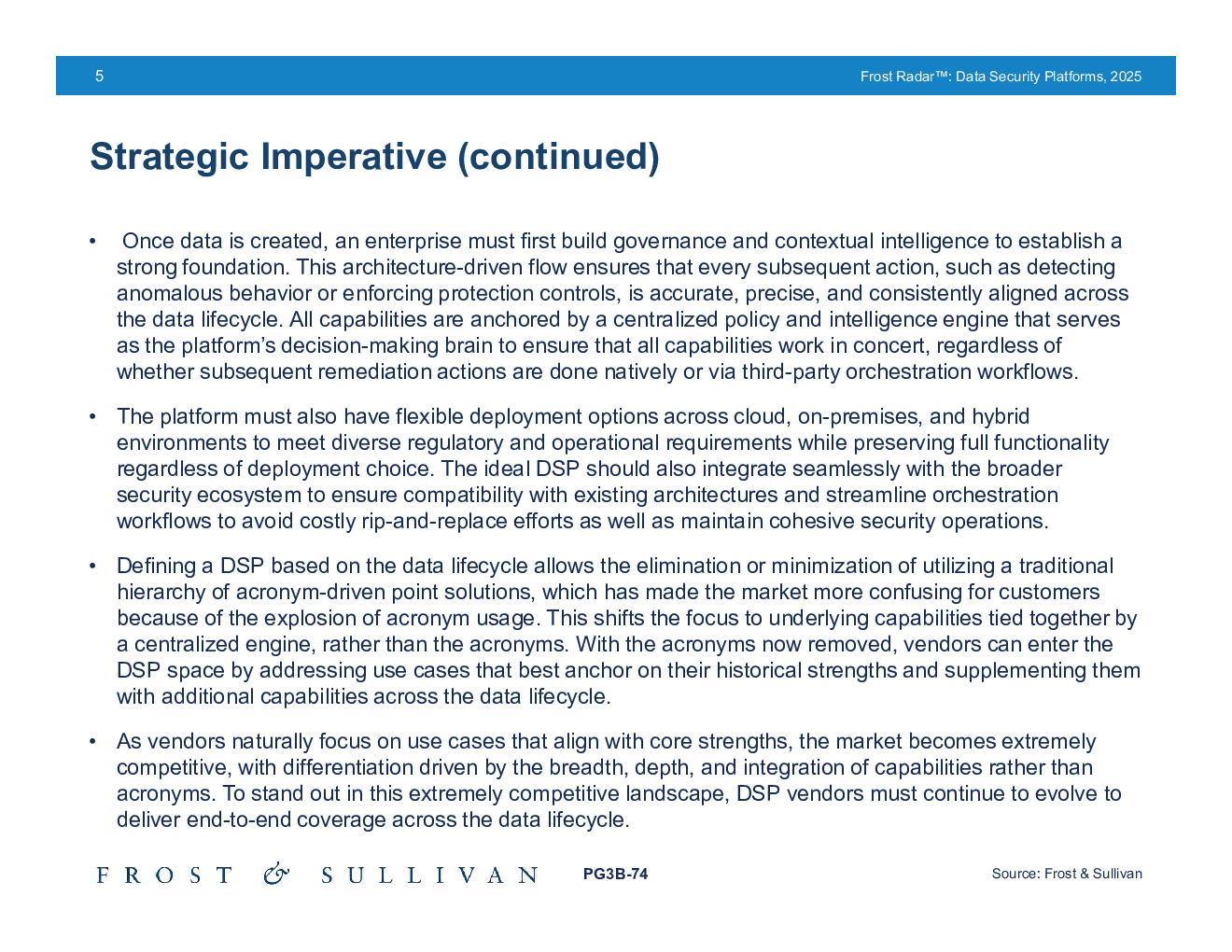 5

Frost Radar™: Data Security Platforms, 2025

Strategic Imperative (continued)

• Once data is created, an enterprise must first build governance and contextual intelligence to establish a strong foundation. This architecture-driven flow ensures that every subsequent action, such as detecting anomalous behavior or enforcing protection controls, is accurate, precise, and consistently aligned across the data lifecycle. All capabilities are anchored by a centralized policy and intelligence engine that serves as the platform's decision-making brain to ensure that all capabilities work in concert, regardless of whether subsequent remediation actions are done natively or via third-party orchestration workflows.

• The platform must also have flexible deployment options across cloud, on-premises, and hybrid environments to meet diverse regulatory and operational requirements while preserving full functionality regardless of deployment choice. The ideal DSP should also integrate seamlessly with the broader security ecosystem to ensure compatibility with existing architectures and streamline orchestration workflows to avoid costly rip-and-replace efforts as well as maintain cohesive security operations.

• Defining a DSP based on the data lifecycle allows the elimination or minimization of utilizing a traditional hierarchy of acronym-driven point solutions, which has made the market more confusing for customers because of the explosion of acronym usage. This shifts the focus to underlying capabilities tied together by a centralized engine, rather than the acronyms. With the acronyms now removed, vendors can enter the DSP space by addressing use cases that best anchor on their historical strengths and supplementing them with additional capabilities across the data lifecycle.

• As vendors naturally focus on use cases that align with core strengths, the market becomes extremely competitive, with differentiation driven by the breadth, depth, and integration of capabilities rather than acronyms. To stand out in this extremely competitive landscape, DSP vendors must continue to evolve to deliver end-to-end coverage across the data lifecycle.

FROST & SULLIVAN

PG3B-74

Source: Frost & Sullivan